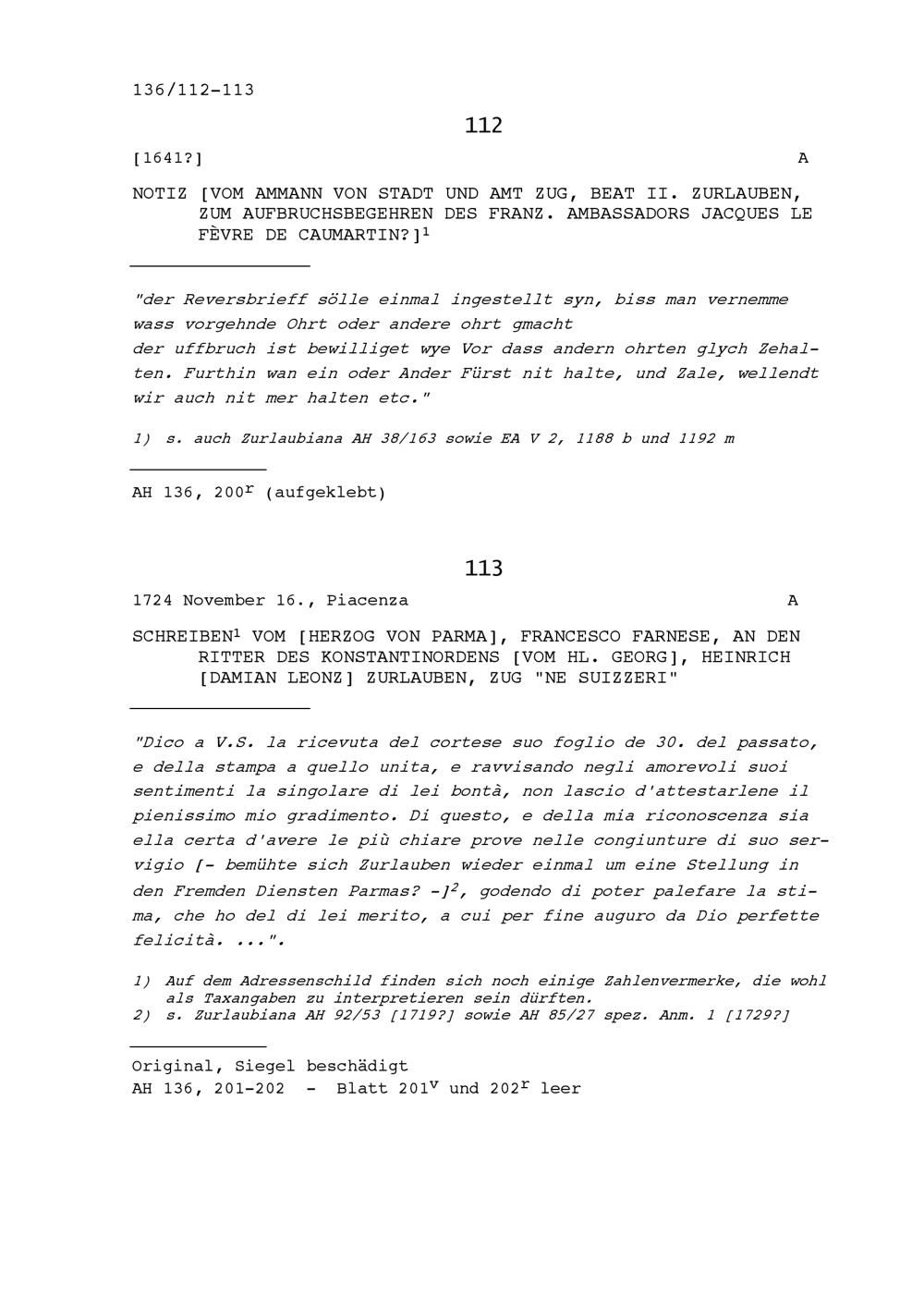 136/112-113

112

[1641?] A

NOTIZ [VOM AMMANN VON STADT UND AMT ZUG, BEAT II. ZURLAUBEN, ZUM AUFBRUCHSBEGEHREN DES FRANZ. AMBASSADORS JACQUES LE FÈVRE DE CAUMARTIN?]$^1$

"der Reversbrieff sölle einmal ingestellt syn, biss man vernemme wass vorgehnde Ohrt oder andere ohrt gmacht
der uffbruch ist bewilliget wye Vor dass andern ohrten glych Zehalten. Furthin wan ein oder Ander Fürst nit halte, und Zale, wellendt wir auch nit mer halten etc."

1) s. auch Zurlaubiana AH 38/163 sowie EA V 2, 1188 b und 1192 m

AH 136, 200$^r$ (aufgeklebt)

113

1724 November 16., Piacenza A

SCHREIBEN$^1$ VOM [HERZOG VON PARMA], FRANCESCO FARNESE, AN DEN RITTER DES KONSTANTINORDENS [VOM HL. GEORG], HEINRICH [DAMIAN LEONZ] ZURLAUBEN, ZUG "NE SUIZZERI"

"Dico a V.S. la ricevuta del cortese suo foglio de 30. del passato, e della stampa a quello unita, e ravvisando negli amorevoli suoi sentimenti la singolare di lei bontà, non lascio d'attestarlene il pienissimo mio gradimento. Di questo, e della mia riconoscenza sia ella certa d'avere le più chiare prove nelle congiunture di suo servigio [- bemühte sich Zurlauben wieder einmal um eine Stellung in den Fremden Diensten Parmas? -]$^2$, godendo di poter palefare la stima, che ho del di lei merito, a cui per fine auguro da Dio perfette felicità. ...".

1) Auf dem Adressenschild finden sich noch einige Zahlenvermerke, die wohl als Taxangaben zu interpretieren sein dürften.
2) s. Zurlaubiana AH 92/53 [1719?] sowie AH 85/27 spez. Anm. 1 [1729?]

Original, Siegel beschädigt
AH 136, 201-202 - Blatt 201$^v$ und 202$^r$ leer